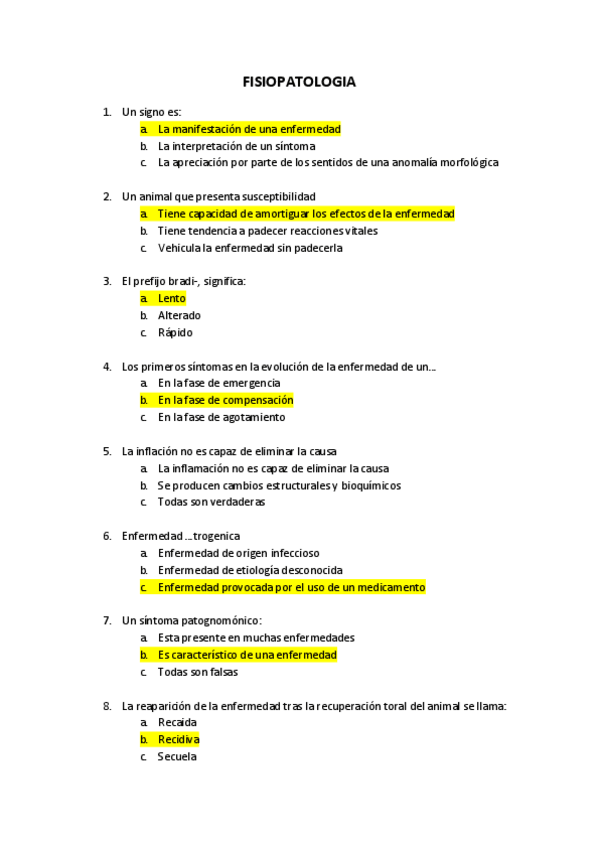 FISIOPATOLOGIA

1. Un signo es:
a. La manifestación de una enfermedad
b. La interpretación de un síntoma
c. La apreciación por parte de los sentidos de una anomalía morfológica

2. Un animal que presenta susceptibilidad
a. Tiene capacidad de amortiguar los efectos de la enfermedad
b. Tiene tendencia a padecer reacciones vitales
c. Vehicula la enfermedad sin padecerla

3. El prefijo bradi-, significa:
a. Lento
b. Alterado
c. Rápido

4. Los primeros síntomas en la evolución de la enfermedad de un...
a. En la fase de emergencia
b. En la fase de compensación
c. En la fase de agotamiento

5. La inflación no es capaz de eliminar la causa
a. La inflamación no es capaz de eliminar la causa
b. Se producen cambios estructurales y bioquímicos
c. Todas son verdaderas

6. Enfermedad ...trogenica
a. Enfermedad de origen infeccioso
b. Enfermedad de etiología desconocida
c. Enfermedad provocada por el uso de un medicamento

7. Un síntoma patognomónico:
a. Esta presente en muchas enfermedades
b. Es característico de una enfermedad
c. Todas son falsas

8. La reaparición de la enfermedad tras la recuperación toral del animal se llama:
a. Recaida
b. Recidiva
c. Secuela